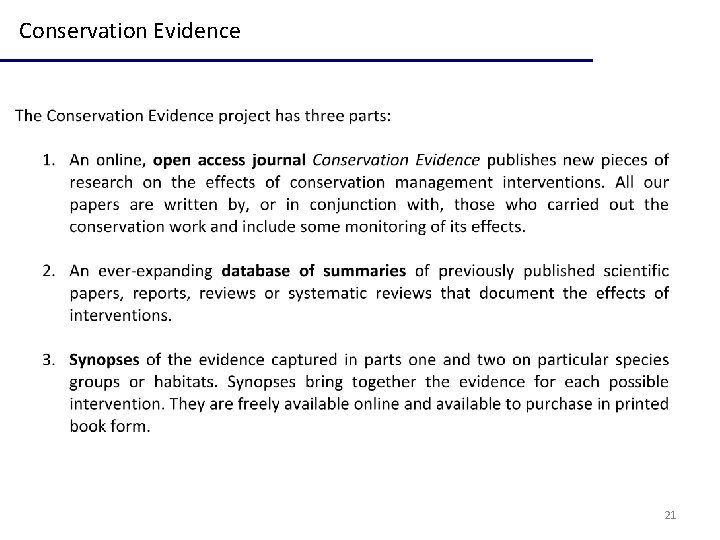 Conservation Evidence

The Conservation Evidence project has three parts:

1. An online, open access journal Conservation Evidence publishes new pieces of research on the effects of conservation management interventions. All our papers are written by, or in conjunction with, those who carried out the conservation work and include some monitoring of its effects.

2. An ever-expanding database of summaries of previously published scientific papers, reports, reviews or systematic reviews that document the effects of interventions.

3. Synopses of the evidence captured in parts one and two on particular species groups or habitats. Synopses bring together the evidence for each possible intervention. They are freely available online and available to purchase in printed book form.

21